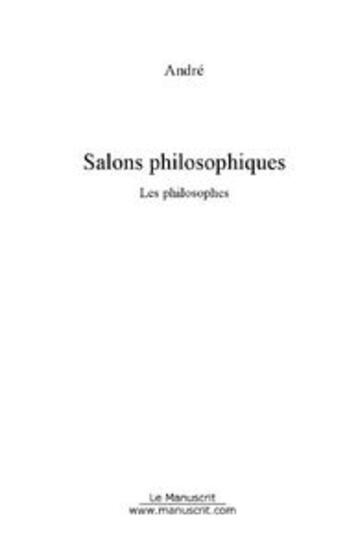 André

Salons philosophiques

Les philosophes

Le Manuscrit
www.manuscrit.com